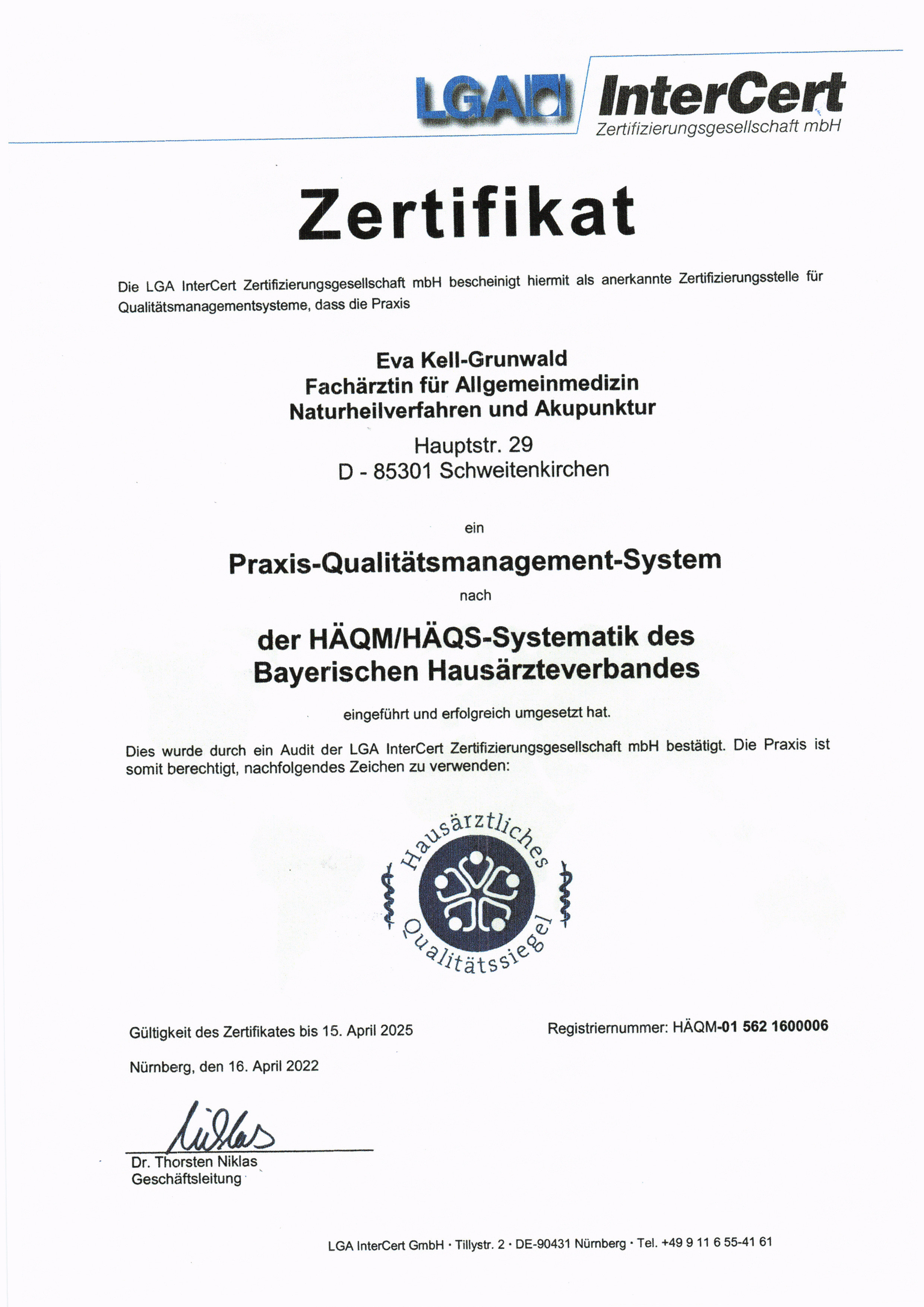 LGA InterCert
Zertifizierungsgesellschaft mbH

Zertifikat

Die LGA InterCert Zertifizierungsgesellschaft mbH bescheinigt hiermit als anerkannte Zertifizierungsstelle für Qualitätsmanagementsysteme, dass die Praxis

Eva Kell-Grunwald
Fachärztin für Allgemeinmedizin
Naturheilverfahren und Akupunktur
Hauptstr. 29
D - 85301 Schweitenkirchen

ein

Praxis-Qualitätsmanagement-System

nach

der HÄQM/HÄQS-Systematik des Bayerischen Hausärzteverbandes

eingeführt und erfolgreich umgesetzt hat.

Dies wurde durch ein Audit der LGA InterCert Zertifizierungsgesellschaft mbH bestätigt. Die Praxis ist somit berechtigt, nachfolgendes Zeichen zu verwenden:

Hausärztliches Qualitätssiegel

Gültigkeit des Zertifikates bis 15. April 2025

Registriernummer: HÄQM-01 562 1600006

Nürnberg, den 16. April 2022

Niklas
Dr. Thorsten Niklas
Geschäftsleitung

LGA InterCert GmbH · Tillystr. 2 · DE-90431 Nürnberg · Tel. +49 9 11 6 55-41 61